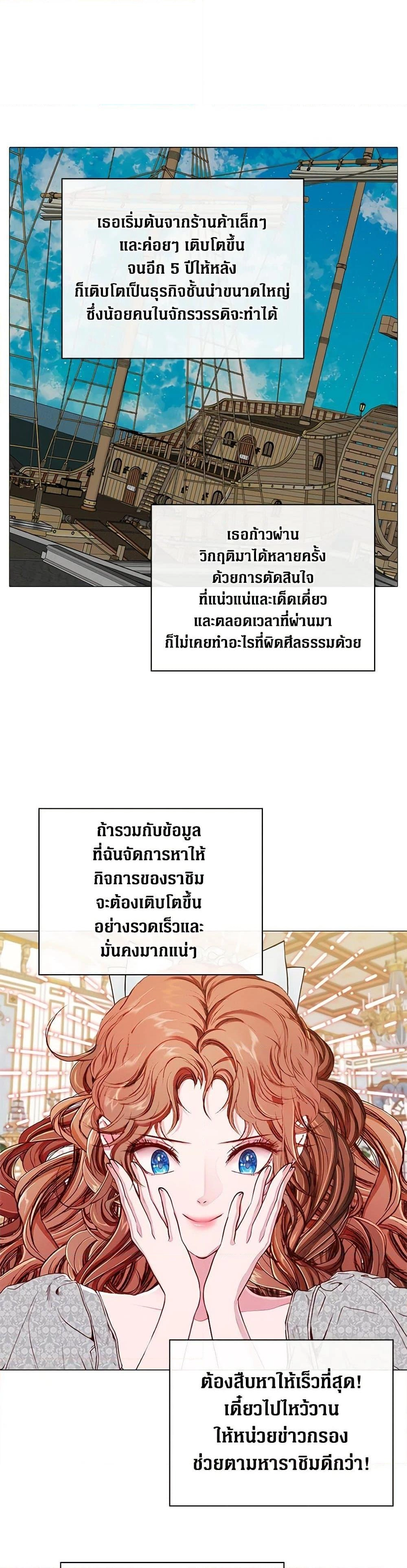 เธอเริ่มต้นจากร้านค้าเล็กๆ
และค่อยๆ เติบโตขึ้น
จนอีก 5 ปีให้หลัง
ก็เติบโตเป็นธุรกิจชั้นนำขนาดใหญ่
ซึ่งน้อยคนในจักรวรรดิจะทำได้

เธอก้าวผ่าน
วิกฤติมาได้หลายครั้ง
ด้วยการตัดสินใจ
ที่แน่วแน่และเด็ดเดี่ยว
และตลอดเวลาที่ผ่านมา
ก็ไม่เคยทำอะไรที่ผิดศีลธรรมด้วย

ถ้ารวมกับข้อมูล
ที่ฉันจัดการหาให้
กิจการของราชิม
จะต้องเติบโตขึ้น
อย่างรวดเร็วและ
มั่นคงมากแน่ๆ

ต้องสืบหาให้เร็วที่สุด!
เดี๋ยวไปไหว้วาน
ให้หน่วยข่าวกรอง
ช่วยตามหาราชิมดีกว่า!